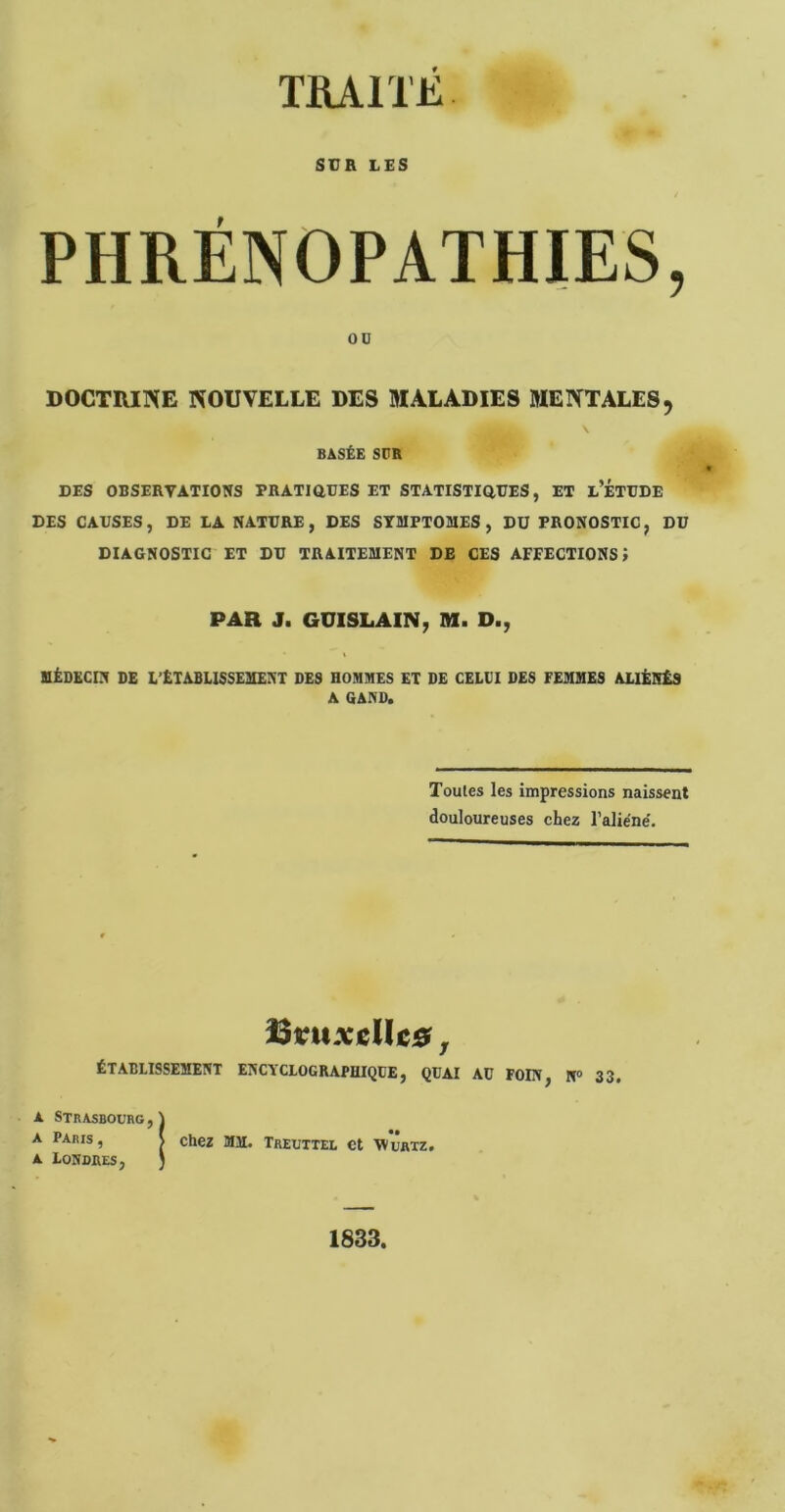 TRAITÉ

SUR LES

PHRÉNOPATHIES,

OU

DOCTRINE NOUVELLE DES MALADIES MENTALES,

BASÉE SUR

DES OBSERVATIONS PRATIQUES ET STATISTIQUES, ET L'ÉTUDE DES CAUSES, DE LA NATURE, DES SYMPTOMES, DU PRONOSTIC, DU DIAGNOSTIC ET DU TRAITEMENT DE CES AFFECTIONS;

PAR J. GUISLAIN, M. D.,

MÉDECIN DE L'ÉTABLISSEMENT DES HOMMES ET DE CELUI DES FEMMES ALIÉNÉS A GAND.

Toutes les impressions naissent douloureuses chez l'aliéné.

Bruxelles,

ÉTABLISSEMENT ENCYCLOGRAPHIQUE, QUAI AU FOIN, N° 33.

A STRASBOURG,
A PARIS,
A LONDRES,
chez MM. TREUTTEL et WÜRTZ.

1833.